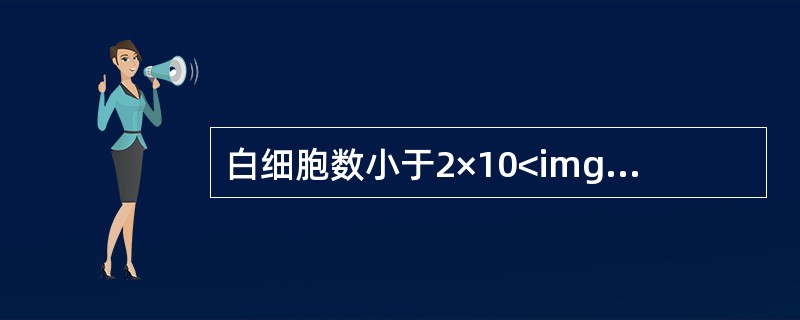 白细胞数小于2×10<img...